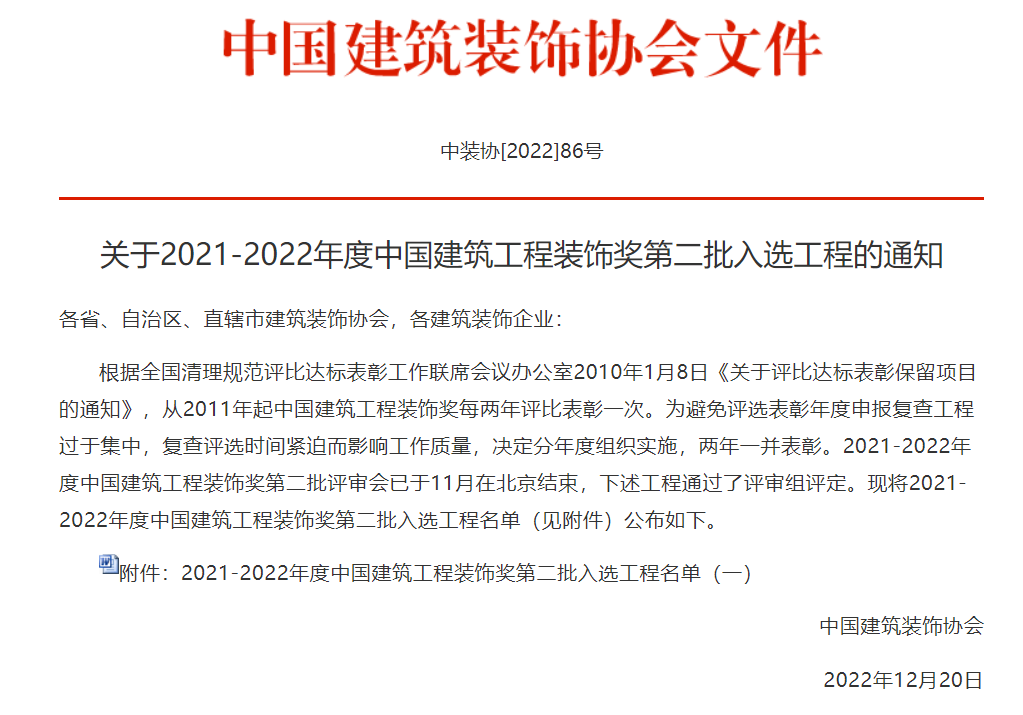 中国建筑装饰协会文件

中装协[2022]86号

关于2021-2022年度中国建筑工程装饰奖第二批入选工程的通知

各省、自治区、直辖市建筑装饰协会，各建筑装饰企业：

根据全国清理规范评比达标表彰工作联席会议办公室2010年1月8日《关于评比达标表彰保留项目的通知》，从2011年起中国建筑工程装饰奖每两年评比表彰一次。为避免评选表彰年度申报复查工程过于集中，复查评选时间紧迫而影响工作质量，决定分年度组织实施，两年一并表彰。2021-2022年度中国建筑工程装饰奖第二批评审会已于11月在北京结束，下述工程通过了评审组评定。现将2021-2022年度中国建筑工程装饰奖第二批入选工程名单（见附件）公布如下。

附件：2021-2022年度中国建筑工程装饰奖第二批入选工程名单（一）

中国建筑装饰协会

2022年12月20日